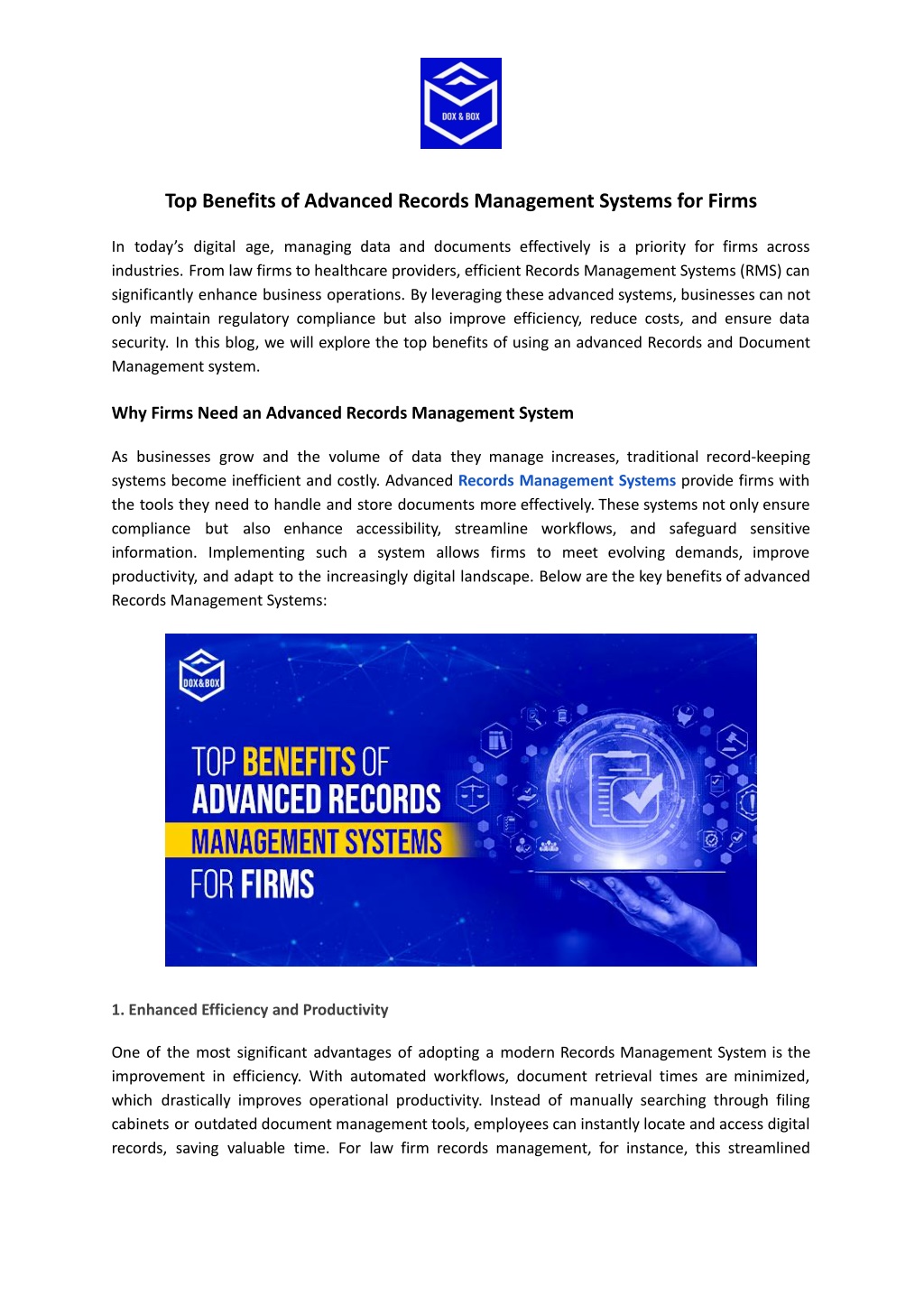 DOX & BOX

Top Benefits of Advanced Records Management Systems for Firms

In today's digital age, managing data and documents effectively is a priority for firms across industries. From law firms to healthcare providers, efficient Records Management Systems (RMS) can significantly enhance business operations. By leveraging these advanced systems, businesses can not only maintain regulatory compliance but also improve efficiency, reduce costs, and ensure data security. In this blog, we will explore the top benefits of using an advanced Records and Document Management system.

Why Firms Need an Advanced Records Management System

As businesses grow and the volume of data they manage increases, traditional record-keeping systems become inefficient and costly. Advanced Records Management Systems provide firms with the tools they need to handle and store documents more effectively. These systems not only ensure compliance but also enhance accessibility, streamline workflows, and safeguard sensitive information. Implementing such a system allows firms to meet evolving demands, improve productivity, and adapt to the increasingly digital landscape. Below are the key benefits of advanced Records Management Systems:

DOX&BOX

TOP BENEFITS OF ADVANCED RECORDS MANAGEMENT SYSTEMS FOR FIRMS

1. Enhanced Efficiency and Productivity

One of the most significant advantages of adopting a modern Records Management System is the improvement in efficiency. With automated workflows, document retrieval times are minimized, which drastically improves operational productivity. Instead of manually searching through filing cabinets or outdated document management tools, employees can instantly locate and access digital records, saving valuable time. For law firm records management, for instance, this streamlined